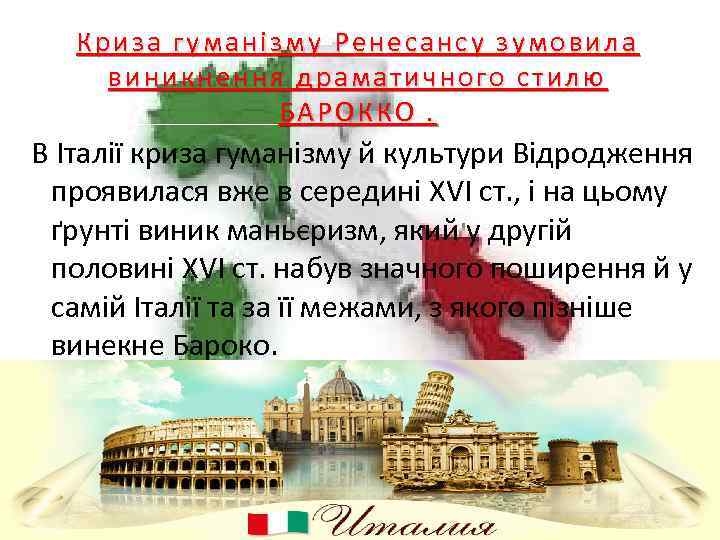 Криза гуманізму Ренесансу зумовила виникнення драматичного стилю БАРОККО .

В Італії криза гуманізму й культури Відродження проявилася вже в середині XVI ст., і на цьому ґрунті виник маньєризм, який у другій половині XVI ст. набув значного поширення й у самій Італії та за її межами, з якого пізніше винекне Бароко.

Италия